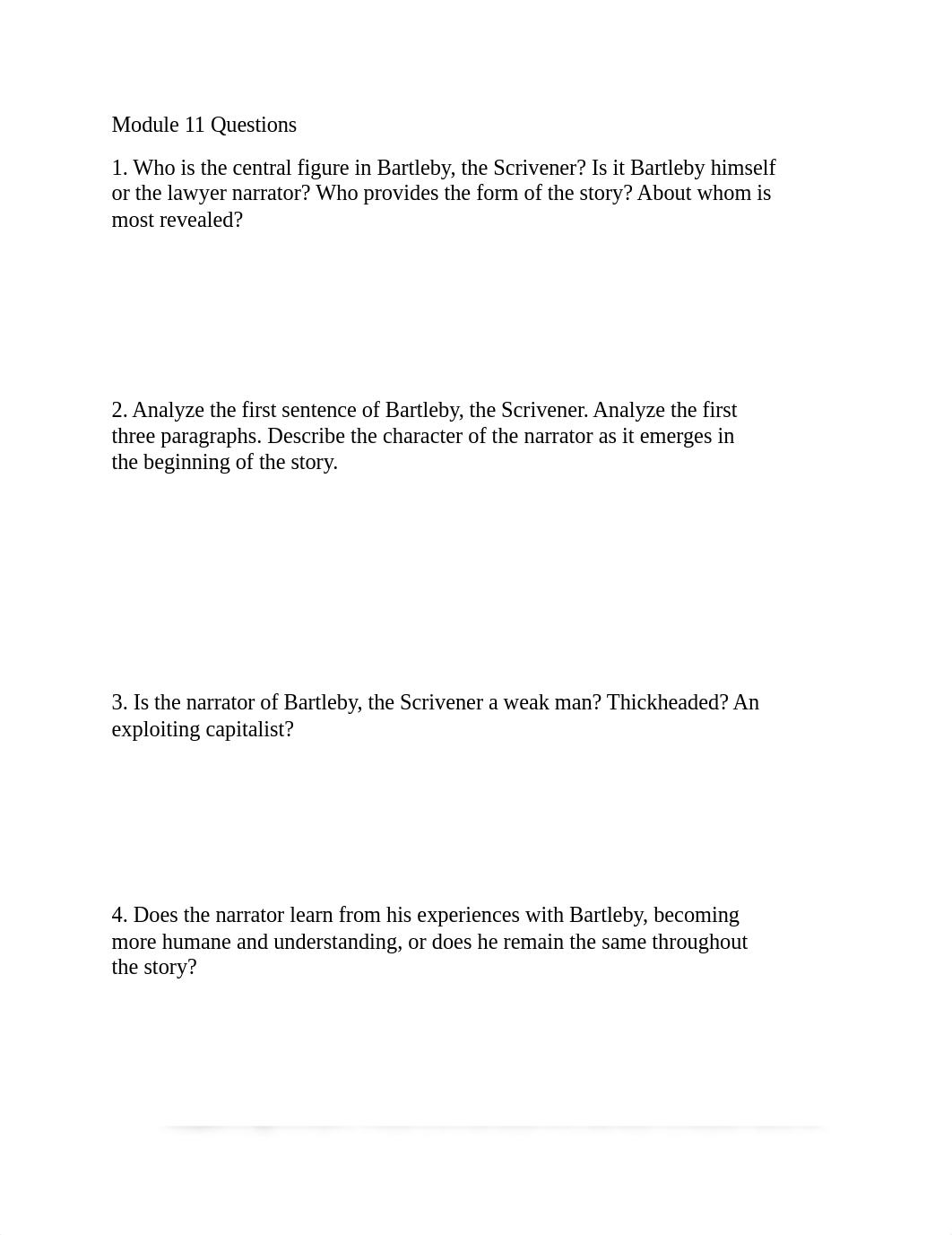 Module 11 Questions

1. Who is the central figure in Bartleby, the Scrivener? Is it Bartleby himself or the lawyer narrator? Who provides the form of the story? About whom is most revealed?

2. Analyze the first sentence of Bartleby, the Scrivener. Analyze the first three paragraphs. Describe the character of the narrator as it emerges in the beginning of the story.

3. Is the narrator of Bartleby, the Scrivener a weak man? Thickheaded? An exploiting capitalist?

4. Does the narrator learn from his experiences with Bartleby, becoming more humane and understanding, or does he remain the same throughout the story?